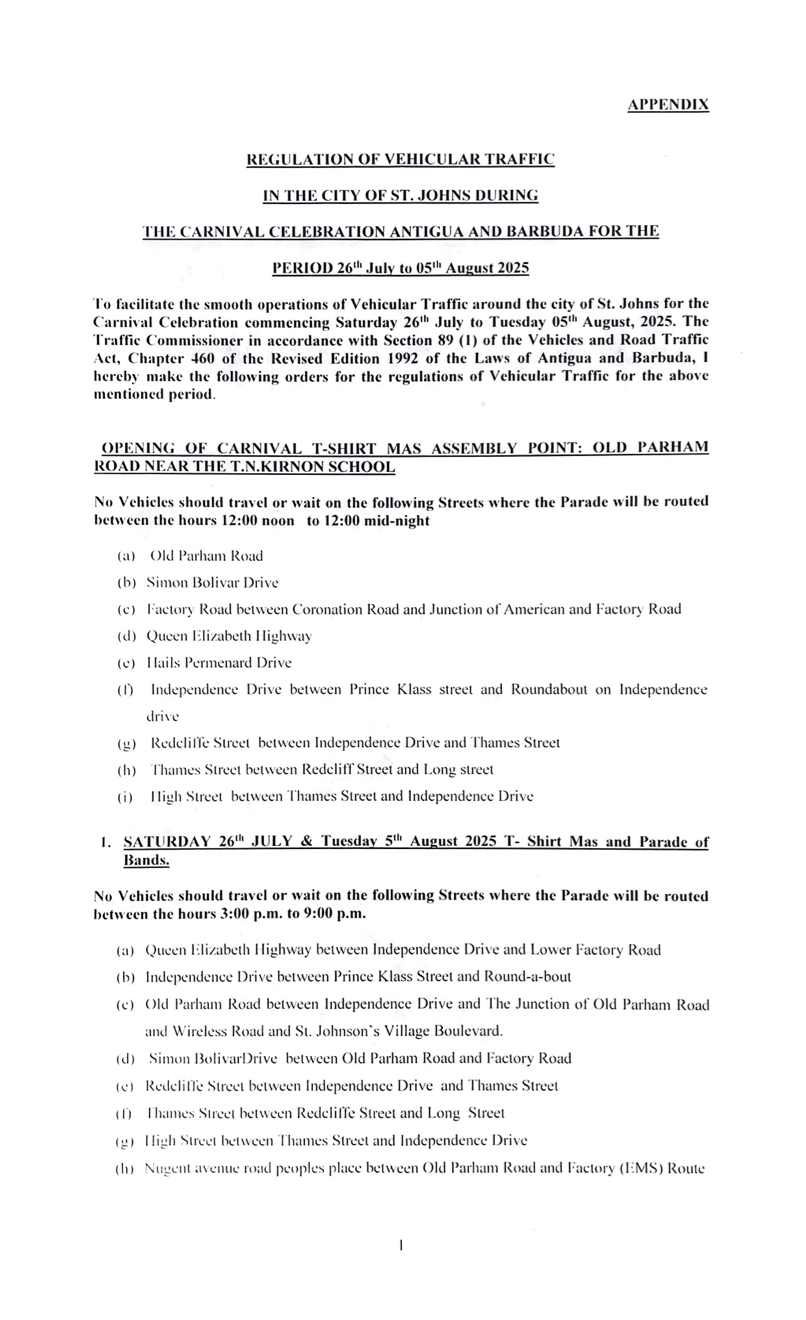 APPENDIX

REGULATION OF VEHICULAR TRAFFIC

IN THE CITY OF ST. JOHNS DURING

THE CARNIVAL CELEBRATION ANTIGUA AND BARBUDA FOR THE

PERIOD 26$^{th}$ July to 05$^{th}$ August 2025

To facilitate the smooth operations of Vehicular Traffic around the city of St. Johns for the Carnival Celebration commencing Saturday 26$^{th}$ July to Tuesday 05$^{th}$ August, 2025. The Traffic Commissioner in accordance with Section 89 (1) of the Vehicles and Road Traffic Act, Chapter 460 of the Revised Edition 1992 of the Laws of Antigua and Barbuda, I hereby make the following orders for the regulations of Vehicular Traffic for the above mentioned period.

OPENING OF CARNIVAL T-SHIRT MAS ASSEMBLY POINT: OLD PARHAM ROAD NEAR THE T.N.KIRNON SCHOOL

No Vehicles should travel or wait on the following Streets where the Parade will be routed between the hours 12:00 noon to 12:00 mid-night

(a) Old Parham Road
(b) Simon Bolivar Drive
(c) Factory Road between Coronation Road and Junction of American and Factory Road
(d) Queen Elizabeth Highway
(e) Hails Permenard Drive
(f) Independence Drive between Prince Klass street and Roundabout on Independence drive
(g) Redcliffe Street between Independence Drive and Thames Street
(h) Thames Street between Redcliff Street and Long street
(i) High Street between Thames Street and Independence Drive

1. SATURDAY 26$^{th}$ JULY & Tuesday 5$^{th}$ August 2025 T- Shirt Mas and Parade of Bands.

No Vehicles should travel or wait on the following Streets where the Parade will be routed between the hours 3:00 p.m. to 9:00 p.m.

(a) Queen Elizabeth Highway between Independence Drive and Lower Factory Road
(b) Independence Drive between Prince Klass Street and Round-a-bout
(c) Old Parham Road between Independence Drive and The Junction of Old Parham Road and Wireless Road and St. Johnson's Village Boulevard.
(d) Simon BolivarDrive between Old Parham Road and Factory Road
(e) Redcliffe Street between Independence Drive and Thames Street
(f) Thames Street between Redcliffe Street and Long Street
(g) High Street between Thames Street and Independence Drive
(h) Nugent avenue road peoples place between Old Parham Road and Factory (EMS) Route

1